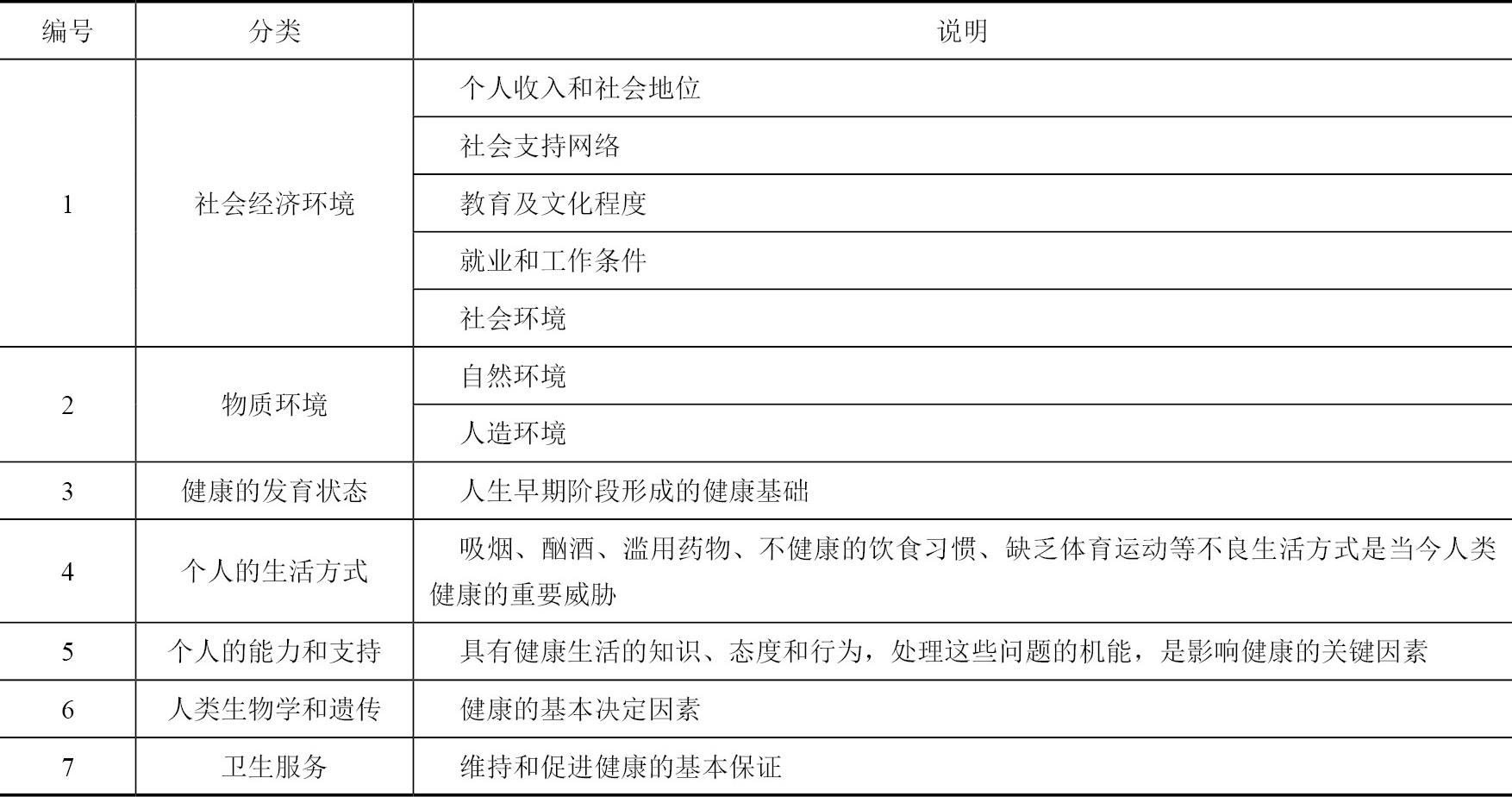 | 编号 | 分类 | 说明 |
|---|---|---|
| 1 | 社会经济环境 | 个人收入和社会地位 |
| | | 社会支持网络 |
| | | 教育及文化程度 |
| | | 就业和工作条件 |
| | | 社会环境 |
| 2 | 物质环境 | 自然环境 |
| | | 人造环境 |
| 3 | 健康的发育状态 | 人生早期阶段形成的健康基础 |
| 4 | 个人的生活方式 | 吸烟、酗酒、滥用药物、不健康的饮食习惯、缺乏体育运动等不良生活方式是当今人类健康的重要威胁 |
| 5 | 个人的能力和支持 | 具有健康生活的知识、态度和行为，处理这些问题的机能，是影响健康的关键因素 |
| 6 | 人类生物学和遗传 | 健康的基本决定因素 |
| 7 | 卫生服务 | 维持和促进健康的基本保证 |